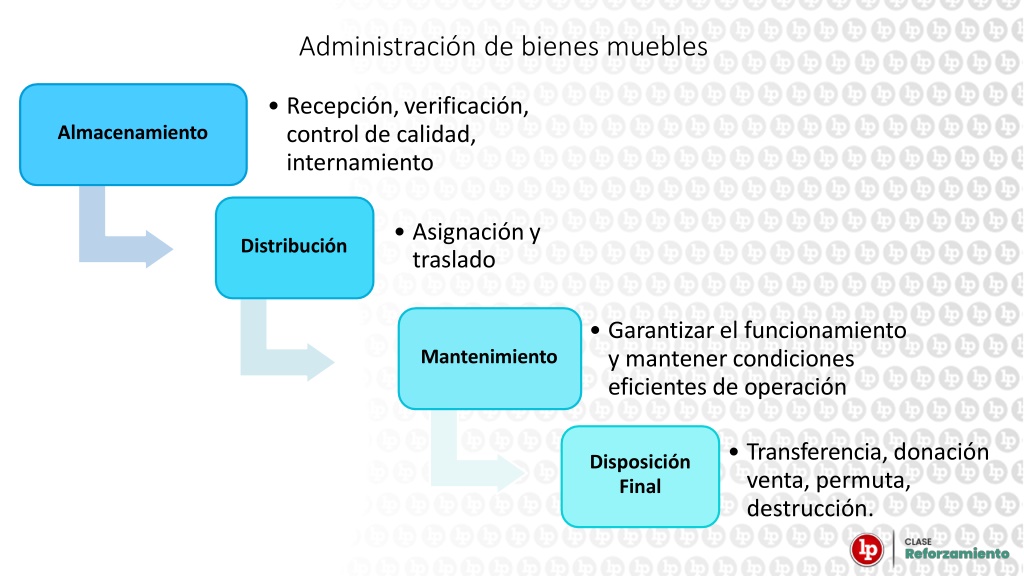 Administración de bienes muebles

Almacenamiento

• Recepción, verificación, control de calidad, internamiento

Distribución

• Asignación y traslado

Mantenimiento

• Garantizar el funcionamiento y mantener condiciones eficientes de operación

Disposición Final

• Transferencia, donación venta, permuta, destrucción.

lp

CLASE Reforzamiento